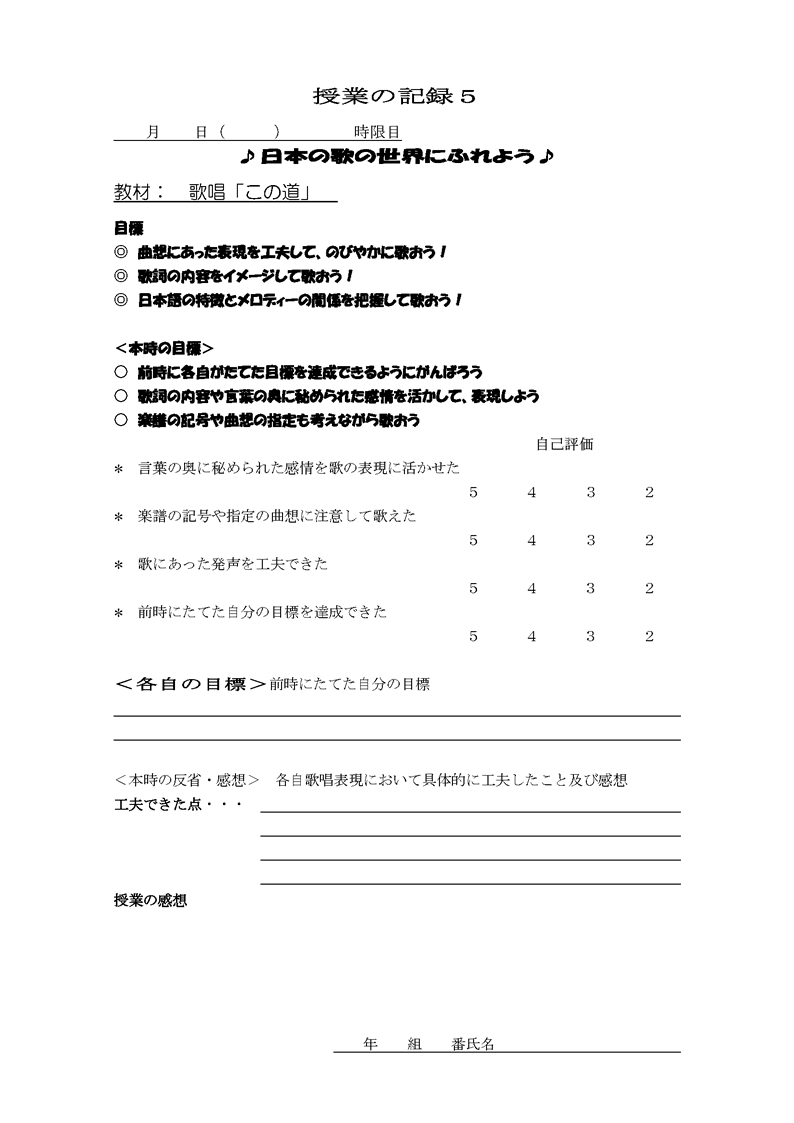 授業の記録５

月　日（　）　時限目

♪日本の歌の世界にふれよう♪

教材：　歌唱「この道」

目標
◎ 曲想にあった表現を工夫して、のびやかに歌おう！
◎ 歌詞の内容をイメージして歌おう！
◎ 日本語の特徴とメロディーの関係を把握して歌おう！

＜本時の目標＞
○ 前時に各自がたてた目標を達成できるようにがんばろう
○ 歌詞の内容や言葉の奥に秘められた感情を活かして、表現しよう
○ 楽譜の記号や曲想の指定も考えながら歌おう

自己評価

＊ 言葉の奥に秘められた感情を歌の表現に活かせた
5　4　3　2

＊ 楽譜の記号や指定の曲想に注意して歌えた
5　4　3　2

＊ 歌にあった発声を工夫できた
5　4　3　2

＊ 前時にたてた自分の目標を達成できた
5　4　3　2

＜各自の目標＞前時にたてた自分の目標

＜本時の反省・感想＞　各自歌唱表現において具体的に工夫したこと及び感想
工夫できた点・・・

授業の感想

年　組　番氏名